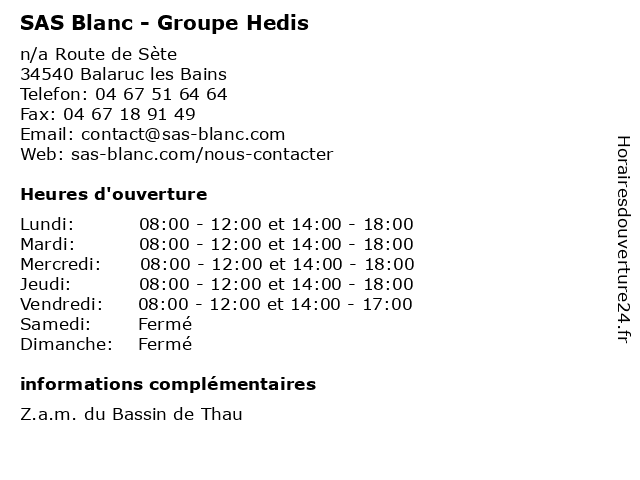 SAS Blanc - Groupe Hedis

n/a Route de Sète
34540 Balaruc les Bains
Telefon: 04 67 51 64 64
Fax: 04 67 18 91 49
Email: contact@sas-blanc.com
Web: sas-blanc.com/nous-contacter

Heures d'ouverture

| | |
|---|---|
| Lundi: | 08:00 - 12:00 et 14:00 - 18:00 |
| Mardi: | 08:00 - 12:00 et 14:00 - 18:00 |
| Mercredi: | 08:00 - 12:00 et 14:00 - 18:00 |
| Jeudi: | 08:00 - 12:00 et 14:00 - 18:00 |
| Vendredi: | 08:00 - 12:00 et 14:00 - 17:00 |
| Samedi: | Fermé |
| Dimanche: | Fermé |

informations complémentaires

Z.a.m. du Bassin de Thau

Horairesdouverture24.fr